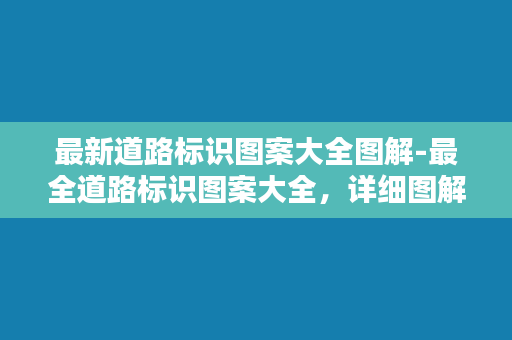 最新道路标识图案大全图解-最全道路标识图案大全，详细图解